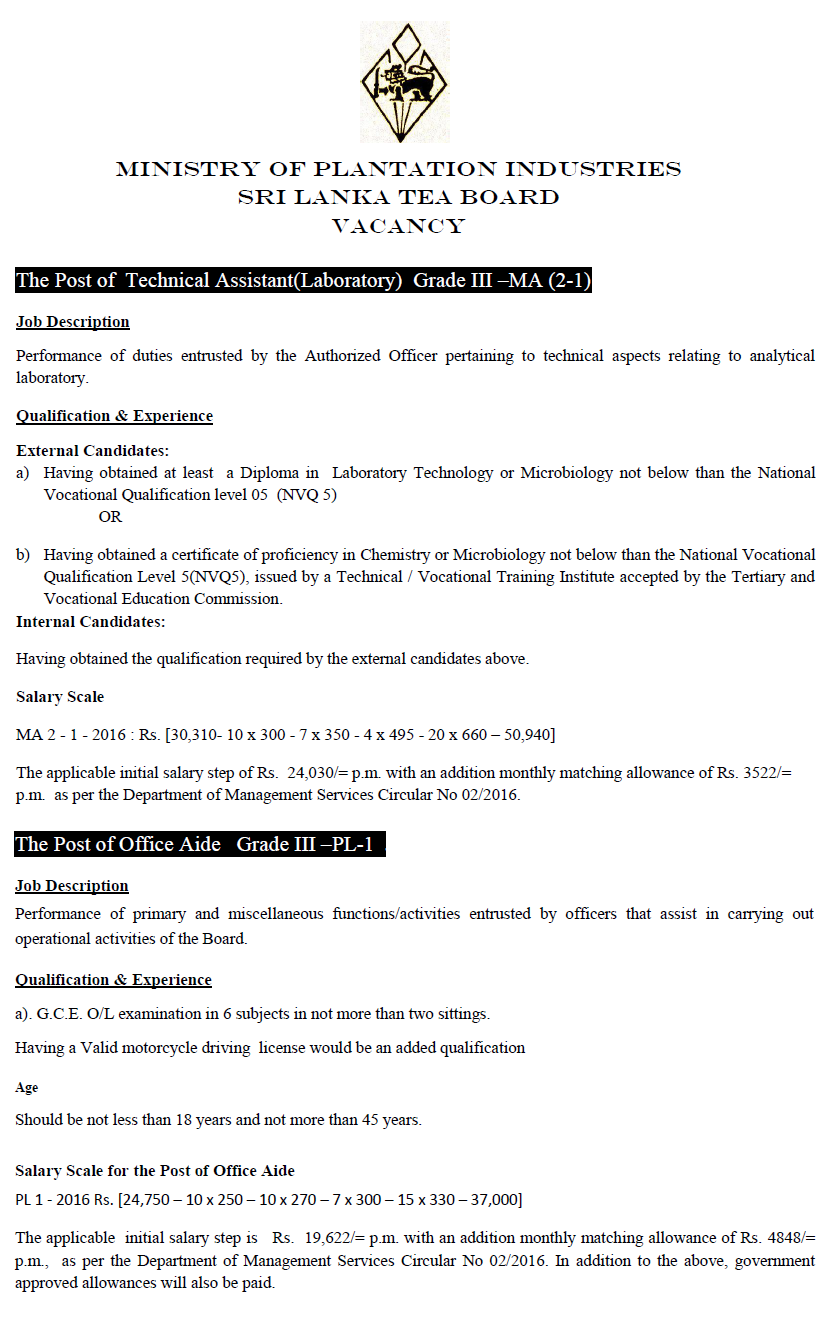 MINISTRY OF PLANTATION INDUSTRIES
SRI LANKA TEA BOARD
VACANCY

The Post of Technical Assistant(Laboratory) Grade III –MA (2-1)

Job Description

Performance of duties entrusted by the Authorized Officer pertaining to technical aspects relating to analytical laboratory.

Qualification & Experience

External Candidates:
a) Having obtained at least a Diploma in Laboratory Technology or Microbiology not below than the National Vocational Qualification level 05 (NVQ 5)
OR

b) Having obtained a certificate of proficiency in Chemistry or Microbiology not below than the National Vocational Qualification Level 5(NVQ5), issued by a Technical / Vocational Training Institute accepted by the Tertiary and Vocational Education Commission.
Internal Candidates:

Having obtained the qualification required by the external candidates above.

Salary Scale

MA 2 - 1 - 2016 : Rs. [30,310- 10 x 300 - 7 x 350 - 4 x 495 - 20 x 660 – 50,940]

The applicable initial salary step of Rs. 24,030/= p.m. with an addition monthly matching allowance of Rs. 3522/= p.m. as per the Department of Management Services Circular No 02/2016.

The Post of Office Aide Grade III –PL-1

Job Description
Performance of primary and miscellaneous functions/activities entrusted by officers that assist in carrying out operational activities of the Board.

Qualification & Experience

a). G.C.E. O/L examination in 6 subjects in not more than two sittings.

Having a Valid motorcycle driving license would be an added qualification

Age

Should be not less than 18 years and not more than 45 years.

Salary Scale for the Post of Office Aide
PL 1 - 2016 Rs. [24,750 – 10 x 250 – 10 x 270 – 7 x 300 – 15 x 330 – 37,000]

The applicable initial salary step is Rs. 19,622/= p.m. with an addition monthly matching allowance of Rs. 4848/= p.m., as per the Department of Management Services Circular No 02/2016. In addition to the above, government approved allowances will also be paid.